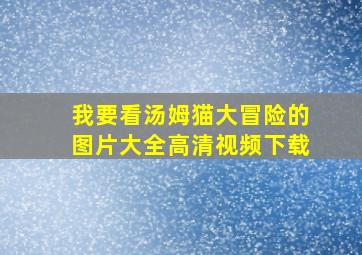 我要看汤姆猫大冒险的图片大全高清视频下载